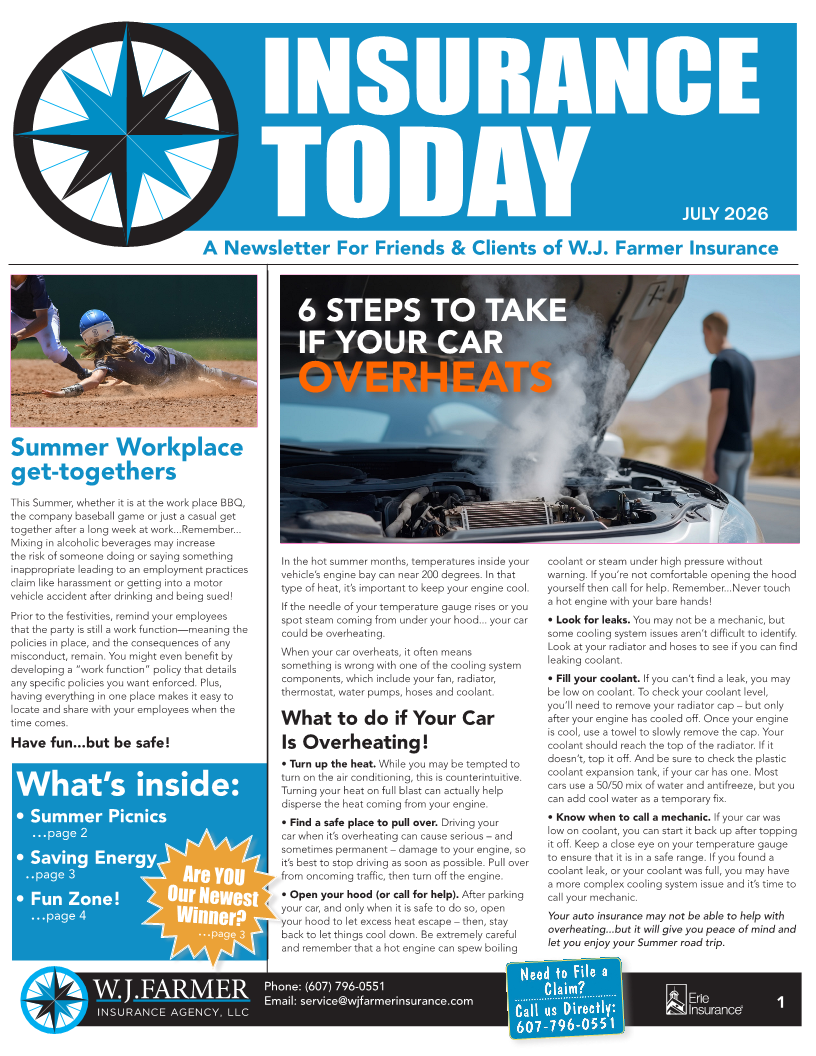 INSURANCE TODAY

JULY 2026

A Newsletter For Friends & Clients of W.J. Farmer Insurance

Summer Workplace get-togethers

This Summer, whether it is at the work place BBQ, the company baseball game or just a casual get together after a long week at work...Remember... Mixing in alcoholic beverages may increase the risk of someone doing or saying something inappropriate leading to an employment practices claim like harassment or getting into a motor vehicle accident after drinking and being sued!

Prior to the festivities, remind your employees that the party is still a work function—meaning the policies in place, and the consequences of any misconduct, remain. You might even benefit by developing a "work function" policy that details any specific policies you want enforced. Plus, having everything in one place makes it easy to locate and share with your employees when the time comes.

Have fun...but be safe!

What's inside:

• Summer Picnics
...page 2

• Saving Energy
..page 3

• Fun Zone!
...page 4

Are YOU Our Newest Winner?
...page 3

6 STEPS TO TAKE IF YOUR CAR OVERHEATS

In the hot summer months, temperatures inside your vehicle's engine bay can near 200 degrees. In that type of heat, it's important to keep your engine cool.

If the needle of your temperature gauge rises or you spot steam coming from under your hood... your car could be overheating.

When your car overheats, it often means something is wrong with one of the cooling system components, which include your fan, radiator, thermostat, water pumps, hoses and coolant.

What to do if Your Car Is Overheating!

• Turn up the heat. While you may be tempted to turn on the air conditioning, this is counterintuitive. Turning your heat on full blast can actually help disperse the heat coming from your engine.

• Find a safe place to pull over. Driving your car when it's overheating can cause serious – and sometimes permanent – damage to your engine, so it's best to stop driving as soon as possible. Pull over from oncoming traffic, then turn off the engine.

• Open your hood (or call for help). After parking your car, and only when it is safe to do so, open your hood to let excess heat escape – then, stay back to let things cool down. Be extremely careful and remember that a hot engine can spew boiling coolant or steam under high pressure without warning. If you're not comfortable opening the hood yourself then call for help. Remember...Never touch a hot engine with your bare hands!

• Look for leaks. You may not be a mechanic, but some cooling system issues aren't difficult to identify. Look at your radiator and hoses to see if you can find leaking coolant.

• Fill your coolant. If you can't find a leak, you may be low on coolant. To check your coolant level, you'll need to remove your radiator cap – but only after your engine has cooled off. Once your engine is cool, use a towel to slowly remove the cap. Your coolant should reach the top of the radiator. If it doesn't, top it off. And be sure to check the plastic coolant expansion tank, if your car has one. Most cars use a 50/50 mix of water and antifreeze, but you can add cool water as a temporary fix.

• Know when to call a mechanic. If your car was low on coolant, you can start it back up after topping it off. Keep a close eye on your temperature gauge to ensure that it is in a safe range. If you found a coolant leak, or your coolant was full, you may have a more complex cooling system issue and it's time to call your mechanic.

Your auto insurance may not be able to help with overheating...but it will give you peace of mind and let you enjoy your Summer road trip.

W.J.FARMER
INSURANCE AGENCY, LLC

Phone: (607) 796-0551
Email: service@wjfarmerinsurance.com

Need to File a Claim?
Call us Directly:
607-796-0551

Erie Insurance

1